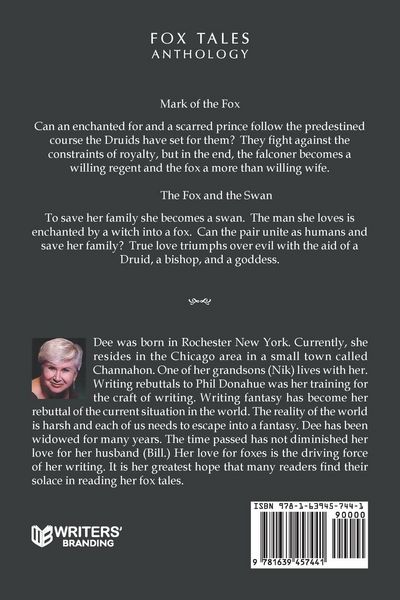 FOX TALES
ANTHOLOGY

Mark of the Fox

Can an enchanted for and a scarred prince follow the predestined course the Druids have set for them? They fight against the constraints of royalty, but in the end, the falconer becomes a willing regent and the fox a more than willing wife.

The Fox and the Swan

To save her family she becomes a swan. The man she loves is enchanted by a witch into a fox. Can the pair unite as humans and save her family? True love triumphs over evil with the aid of a Druid, a bishop, and a goddess.

Dee was born in Rochester New York. Currently, she resides in the Chicago area in a small town called Channahon. One of her grandsons (Nik) lives with her. Writing rebuttals to Phil Donahue was her training for the craft of writing. Writing fantasy has become her rebuttal of the current situation in the world. The reality of the world is harsh and each of us needs to escape into a fantasy. Dee has been widowed for many years. The time passed has not diminished her love for her husband (Bill.) Her love for foxes is the driving force of her writing. It is her greatest hope that many readers find their solace in reading her fox tales.

WRITERS' BRANDING

ISBN 978-1-63945-744-1
90000
9 781639 457441